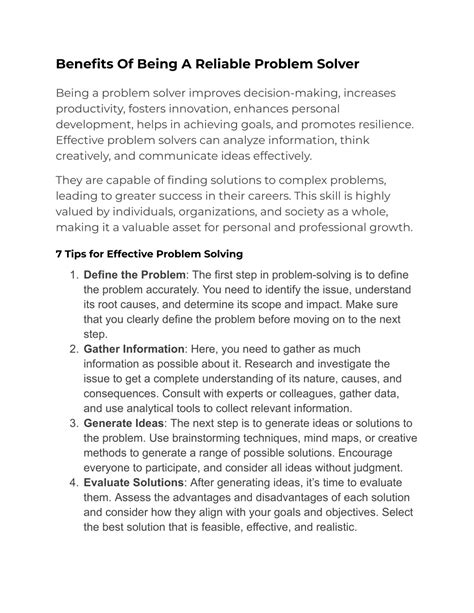 Benefits Of Being A Reliable Problem Solver

Being a problem solver improves decision-making, increases productivity, fosters innovation, enhances personal development, helps in achieving goals, and promotes resilience. Effective problem solvers can analyze information, think creatively, and communicate ideas effectively.

They are capable of finding solutions to complex problems, leading to greater success in their careers. This skill is highly valued by individuals, organizations, and society as a whole, making it a valuable asset for personal and professional growth.

7 Tips for Effective Problem Solving

1. Define the Problem: The first step in problem-solving is to define the problem accurately. You need to identify the issue, understand its root causes, and determine its scope and impact. Make sure that you clearly define the problem before moving on to the next step.
2. Gather Information: Here, you need to gather as much information as possible about it. Research and investigate the issue to get a complete understanding of its nature, causes, and consequences. Consult with experts or colleagues, gather data, and use analytical tools to collect relevant information.
3. Generate Ideas: The next step is to generate ideas or solutions to the problem. Use brainstorming techniques, mind maps, or creative methods to generate a range of possible solutions. Encourage everyone to participate, and consider all ideas without judgment.
4. Evaluate Solutions: After generating ideas, it's time to evaluate them. Assess the advantages and disadvantages of each solution and consider how they align with your goals and objectives. Select the best solution that is feasible, effective, and realistic.